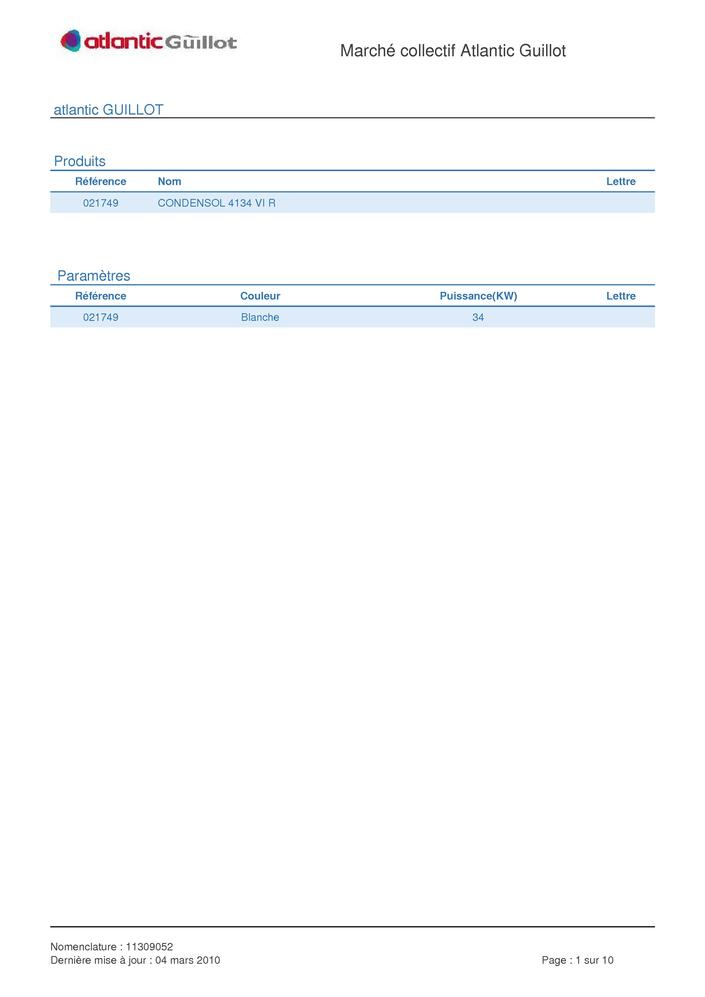 atlantic Guillot

Marché collectif Atlantic Guillot

atlantic GUILLOT

Produits

| Référence | Nom | Lettre |
|---|---|---|
| 021749 | CONDENSOL 4134 VI R | |

Paramètres

| Référence | Couleur | Puissance(KW) | Lettre |
|---|---|---|---|
| 021749 | Blanche | 34 | |

Nomenclature : 11309052
Dernière mise à jour : 04 mars 2010

Page : 1 sur 10